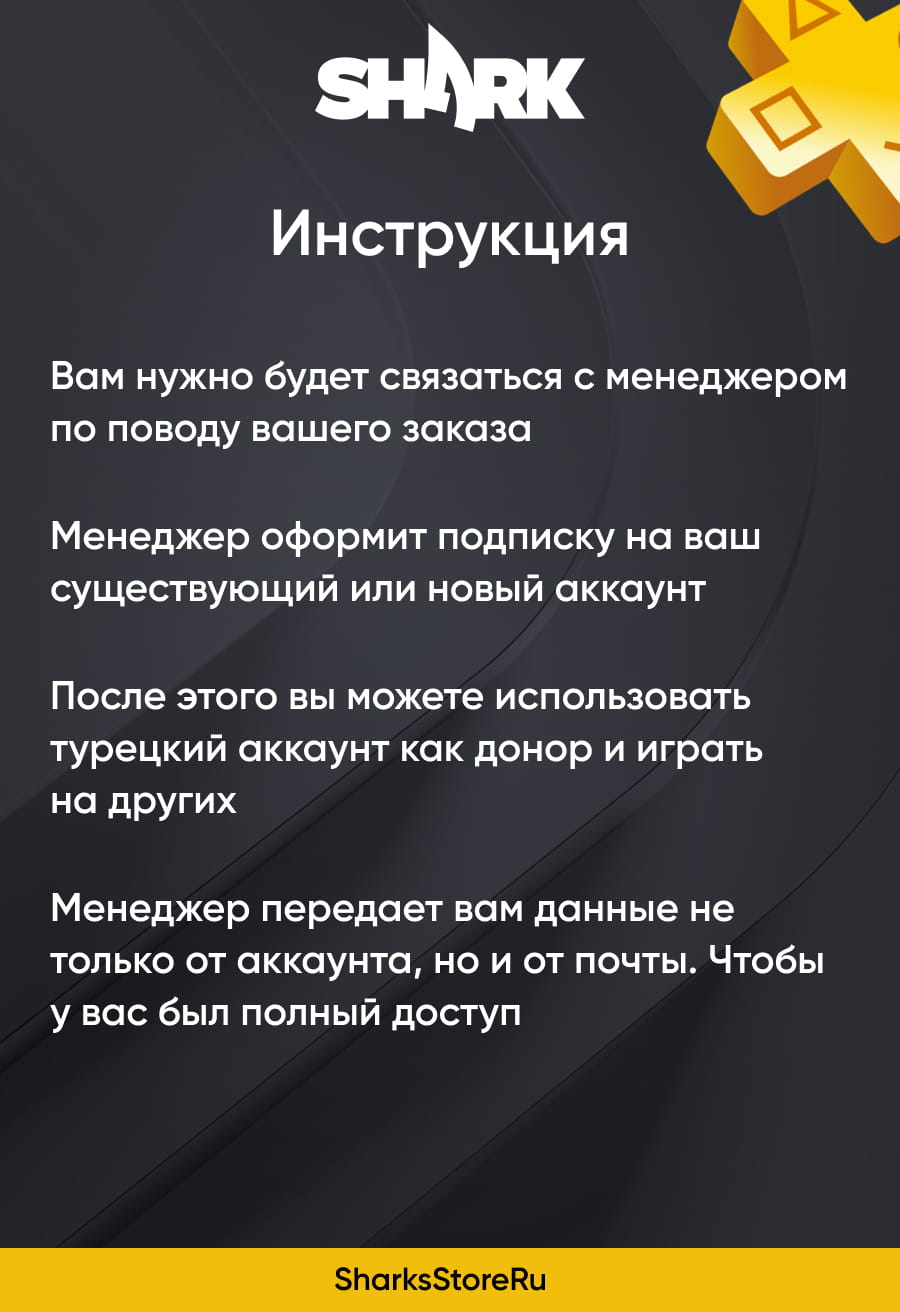 SHARK

Инструкция

Вам нужно будет связаться с менеджером по поводу вашего заказа

Менеджер оформит подписку на ваш существующий или новый аккаунт

После этого вы можете использовать турецкий аккаунт как донор и играть на других

Менеджер передает вам данные не только от аккаунта, но и от почты. Чтобы у вас был полный доступ

SharksStoreRu